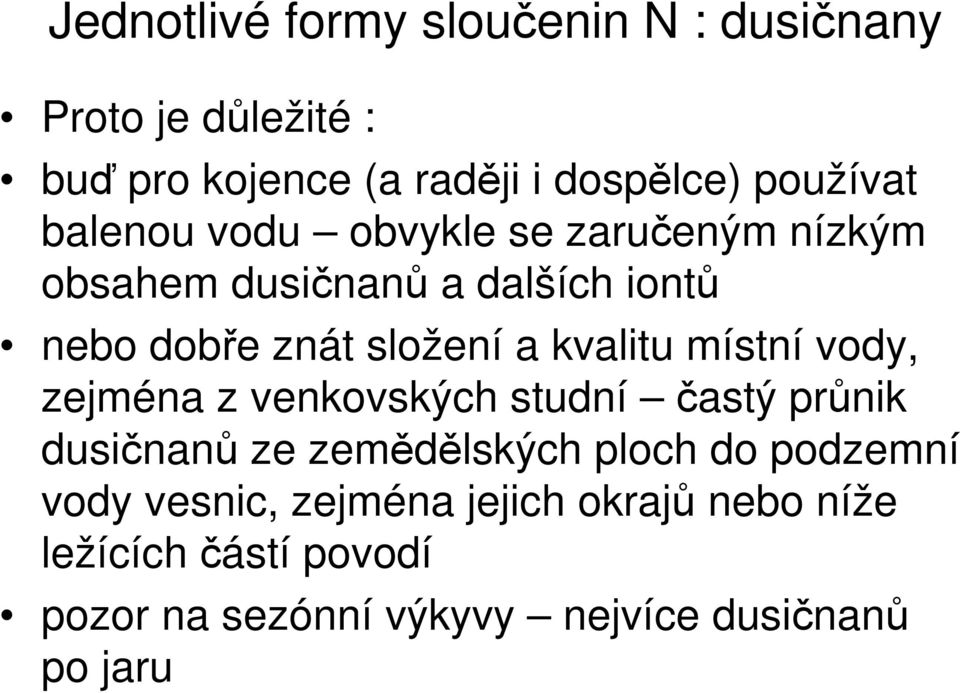 Jednotlivé formy sloučenin N : dusičnany

• Proto je důležité :

• buď pro kojence (a raději i dospělce) používat balenou vodu – obvykle se zaručeným nízkým obsahem dusičnanů a dalších iontů

• nebo dobře znát složení a kvalitu místní vody, zejména z venkovských studní – častý průnik dusičnanů ze zemědělských ploch do podzemní vody vesnic, zejména jejich okrajů nebo níže ležících částí povodí

• pozor na sezónní výkyvy – nejvíce dusičnanů po jaru